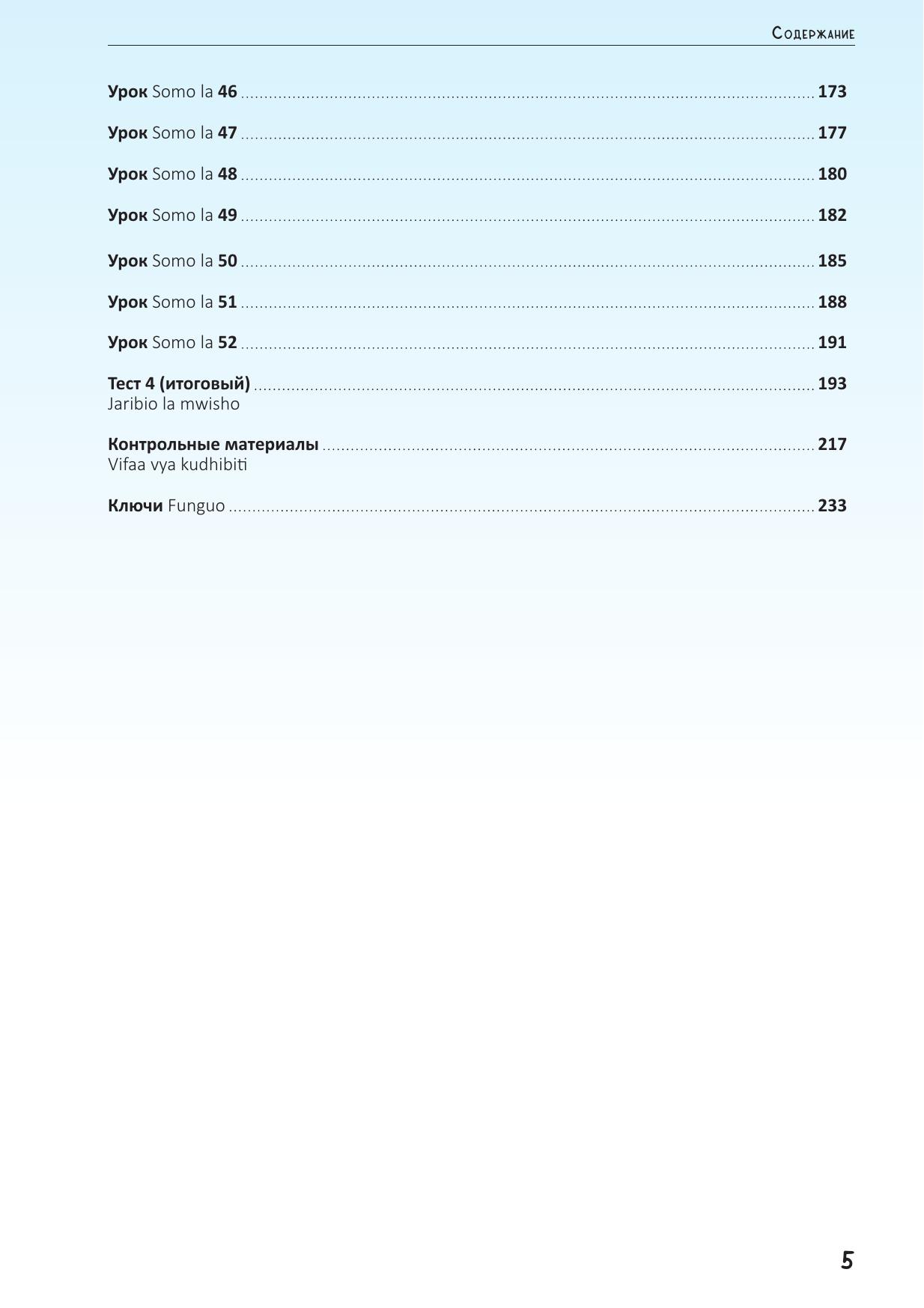 Содержание

Урок Somo la 46 ........ 173

Урок Somo la 47 ........ 177

Урок Somo la 48 ........ 180

Урок Somo la 49 ........ 182

Урок Somo la 50 ........ 185

Урок Somo la 51 ........ 188

Урок Somo la 52 ........ 191

Тест 4 (итоговый) ........ 193
Jaribio la mwisho

Контрольные материалы ........ 217
Vifaa vya kudhibiti

Ключи Funguo ........ 233

5